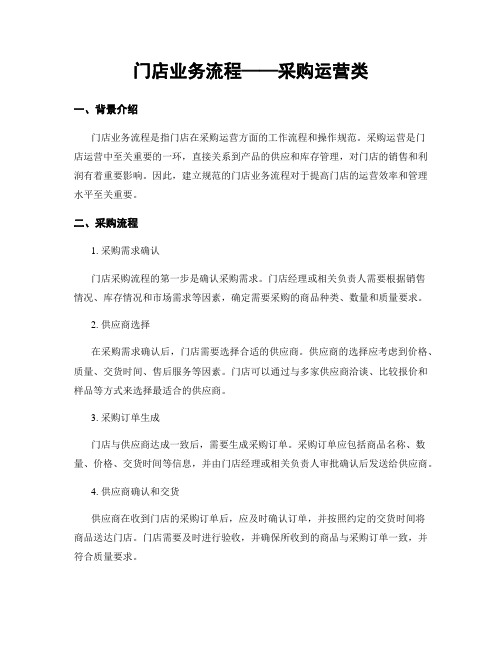 门店业务流程——采购运营类

一、背景介绍

门店业务流程是指门店在采购运营方面的工作流程和操作规范。采购运营是门店运营中至关重要的一环，直接关系到产品的供应和库存管理，对门店的销售和利润有着重要影响。因此，建立规范的门店业务流程对于提高门店的运营效率和管理水平至关重要。

二、采购流程

1. 采购需求确认

门店采购流程的第一步是确认采购需求。门店经理或相关负责人需要根据销售情况、库存情况和市场需求等因素，确定需要采购的商品种类、数量和质量要求。

2. 供应商选择

在采购需求确认后，门店需要选择合适的供应商。供应商的选择应考虑到价格、质量、交货时间、售后服务等因素。门店可以通过与多家供应商洽谈、比较报价和样品等方式来选择最适合的供应商。

3. 采购订单生成

门店与供应商达成一致后，需要生成采购订单。采购订单应包括商品名称、数量、价格、交货时间等信息，并由门店经理或相关负责人审批确认后发送给供应商。

4. 供应商确认和交货

供应商在收到门店的采购订单后，应及时确认订单，并按照约定的交货时间将商品送达门店。门店需要及时进行验收，并确保所收到的商品与采购订单一致，并符合质量要求。